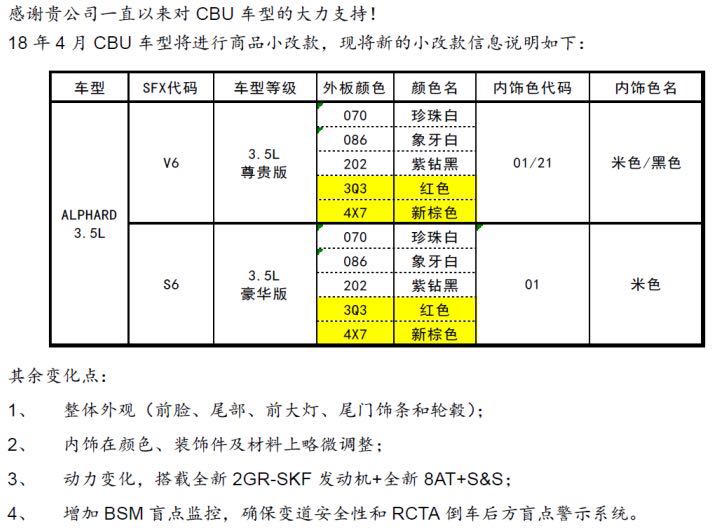 感谢贵公司一直以来对 CBU 车型的大力支持！
18 年 4 月 CBU 车型将进行商品小改款，现将新的小改款信息说明如下：

| 车型 | SFX代码 | 车型等级 | 外板颜色 | 颜色名 | 内饰色代码 | 内饰色名 |
|---|---|---|---|---|---|---|
| ALPHARD 3.5L | V6 | 3.5L 尊贵版 | 070 | 珍珠白 | 01/21 | 米色/黑色 |
| | | | 086 | 象牙白 | | |
| | | | 202 | 紫钻黑 | | |
| | | | 3Q3 | 红色 | | |
| | | | 4X7 | 新棕色 | | |
| | S6 | 3.5L 豪华版 | 070 | 珍珠白 | 01 | 米色 |
| | | | 086 | 象牙白 | | |
| | | | 202 | 紫钻黑 | | |
| | | | 3Q3 | 红色 | | |
| | | | 4X7 | 新棕色 | | |

其余变化点：

1、 整体外观（前脸、尾部、前大灯、尾门饰条和轮毂）；

2、 内饰在颜色、装饰件及材料上略微调整；

3、 动力变化，搭载全新 2GR-SKF 发动机+全新 8AT+S&S；

4、 增加 BSM 盲点监控，确保变道安全性和 RCTA 倒车后方盲点警示系统。